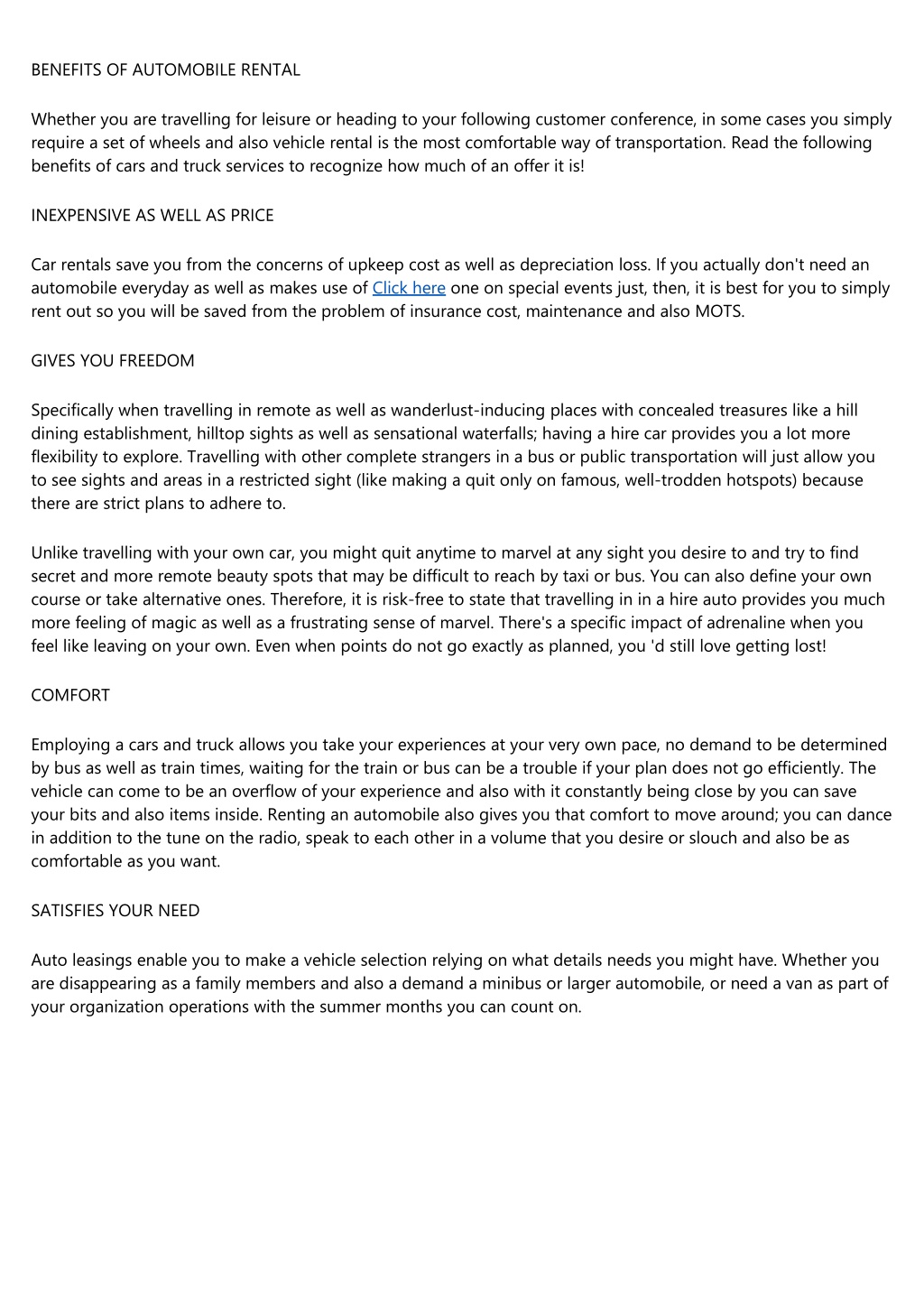 BENEFITS OF AUTOMOBILE RENTAL

Whether you are travelling for leisure or heading to your following customer conference, in some cases you simply require a set of wheels and also vehicle rental is the most comfortable way of transportation. Read the following benefits of cars and truck services to recognize how much of an offer it is!

INEXPENSIVE AS WELL AS PRICE

Car rentals save you from the concerns of upkeep cost as well as depreciation loss. If you actually don't need an automobile everyday as well as makes use of Click here one on special events just, then, it is best for you to simply rent out so you will be saved from the problem of insurance cost, maintenance and also MOTS.

GIVES YOU FREEDOM

Specifically when travelling in remote as well as wanderlust-inducing places with concealed treasures like a hill dining establishment, hilltop sights as well as sensational waterfalls; having a hire car provides you a lot more flexibility to explore. Travelling with other complete strangers in a bus or public transportation will just allow you to see sights and areas in a restricted sight (like making a quit only on famous, well-trodden hotspots) because there are strict plans to adhere to.

Unlike travelling with your own car, you might quit anytime to marvel at any sight you desire to and try to find secret and more remote beauty spots that may be difficult to reach by taxi or bus. You can also define your own course or take alternative ones. Therefore, it is risk-free to state that travelling in in a hire auto provides you much more feeling of magic as well as a frustrating sense of marvel. There's a specific impact of adrenaline when you feel like leaving on your own. Even when points do not go exactly as planned, you 'd still love getting lost!

COMFORT

Employing a cars and truck allows you take your experiences at your very own pace, no demand to be determined by bus as well as train times, waiting for the train or bus can be a trouble if your plan does not go efficiently. The vehicle can come to be an overflow of your experience and also with it constantly being close by you can save your bits and also items inside. Renting an automobile also gives you that comfort to move around; you can dance in addition to the tune on the radio, speak to each other in a volume that you desire or slouch and also be as comfortable as you want.

SATISFIES YOUR NEED

Auto leasings enable you to make a vehicle selection relying on what details needs you might have. Whether you are disappearing as a family members and also a demand a minibus or larger automobile, or need a van as part of your organization operations with the summer months you can count on.